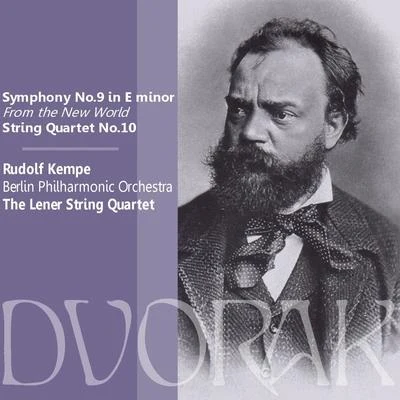 Symphony No.9 in E minor
From the New World
String Quartet No.10

Rudolf Kempe
Berlin Philharmonic Orchestra
The Lener String Quartet

DVORAK